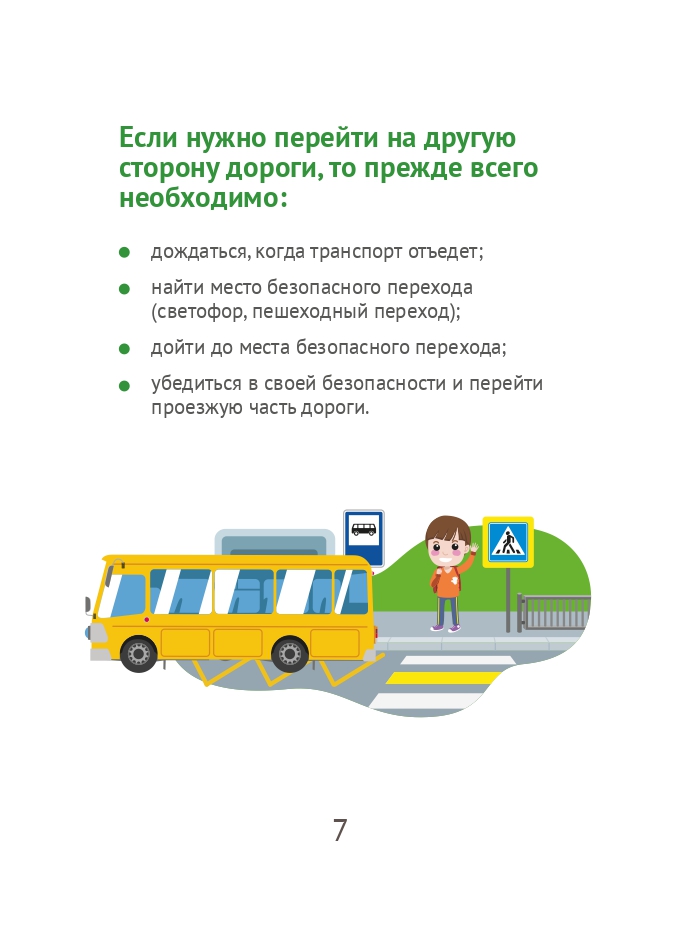 Если нужно перейти на другую сторону дороги, то прежде всего необходимо:

- дождаться, когда транспорт отъедет;
- найти место безопасного перехода (светофор, пешеходный переход);
- дойти до места безопасного перехода;
- убедиться в своей безопасности и перейти проезжую часть дороги.

7